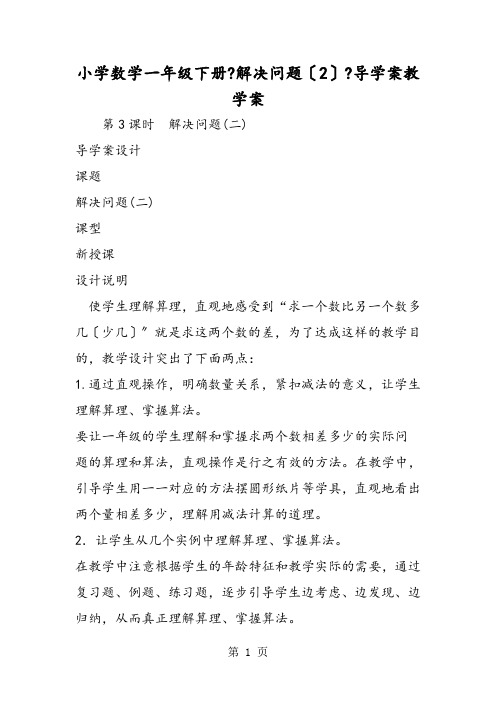 小学数学一年级下册?解决问题〔2〕?导学案教学案

第3课时　解决问题(二)

导学案设计

课题

解决问题(二)

课型

新授课

设计说明

使学生理解算理，直观地感受到“求一个数比另一个数多几〔少几〕”就是求这两个数的差，为了达成这样的教学目的，教学设计突出了下面两点：

1.通过直观操作，明确数量关系，紧扣减法的意义，让学生理解算理、掌握算法。

要让一年级的学生理解和掌握求两个数相差多少的实际问题的算理和算法，直观操作是行之有效的方法。在教学中，引导学生用一一对应的方法摆圆形纸片等学具，直观地看出两个量相差多少，理解用减法计算的道理。

2. 让学生从几个实例中理解算理、掌握算法。

在教学中注意根据学生的年龄特征和教学实际的需要，通过复习题、例题、练习题，逐步引导学生边考虑、边发现、边归纳，从而真正理解算理、掌握算法。

第 1 页